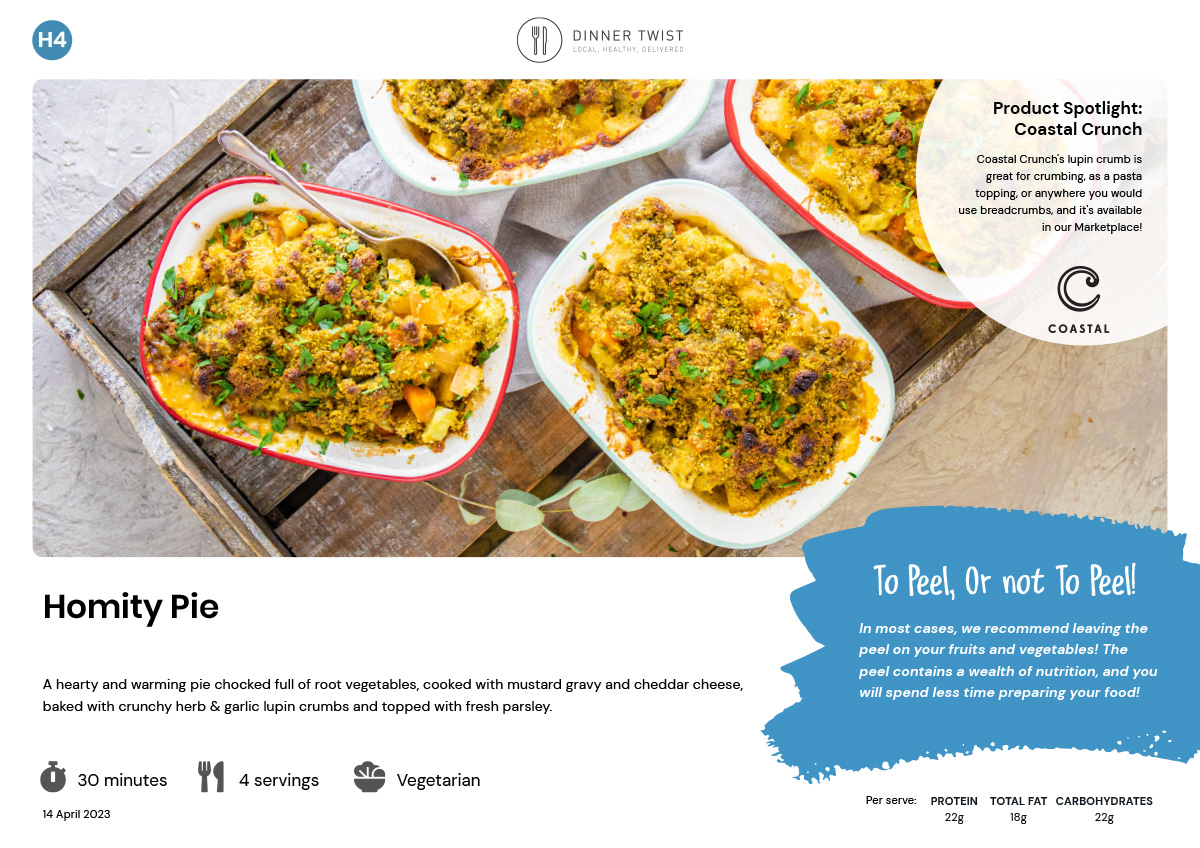 H4

DINNER TWIST
LOCAL, HEALTHY, DELIVERED

Product Spotlight:
Coastal Crunch

Coastal Crunch's lupin crumb is great for crumbing, as a pasta topping, or anywhere you would use breadcrumbs, and it's available in our Marketplace!

COASTAL

Homity Pie

A hearty and warming pie chocked full of root vegetables, cooked with mustard gravy and cheddar cheese, baked with crunchy herb & garlic lupin crumbs and topped with fresh parsley.

30 minutes 4 servings Vegetarian

14 April 2023

To Peel, Or not To Peel!

In most cases, we recommend leaving the peel on your fruits and vegetables! The peel contains a wealth of nutrition, and you will spend less time preparing your food!

Per serve: PROTEIN 22g TOTAL FAT 18g CARBOHYDRATES 22g